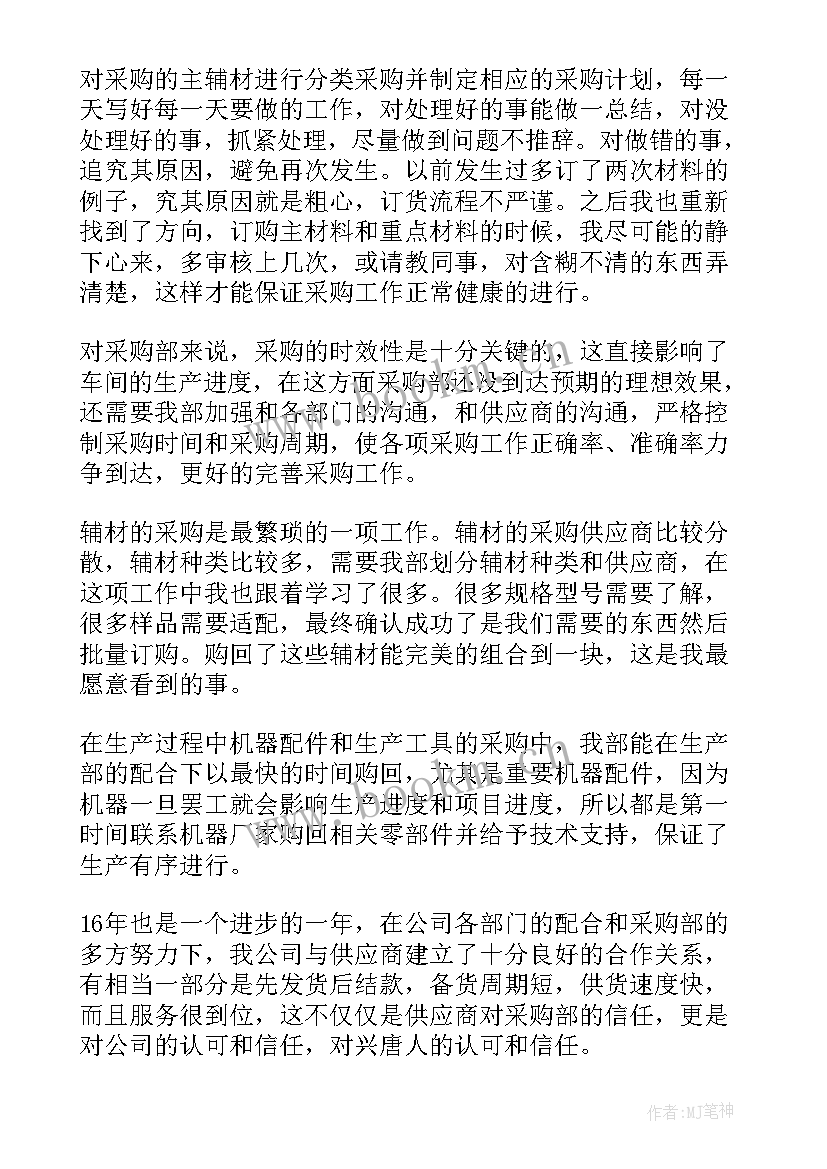 对采购的主辅材进行分类采购并制定相应的采购计划，每一天写好每一天要做的工作，对处理好的事能做一总结，对没处理好的事，抓紧处理，尽量做到问题不推辞。对做错的事，追究其原因，避免再次发生。以前发生过多订了两次材料的例子，究其原因就是粗心，订货流程不严谨。之后我也重新找到了方向，订购主材料和重点材料的时候，我尽可能的静下心来，多审核上几次，或请教同事，对含糊不清的东西弄清楚，这样才能保证采购工作正常健康的进行。

对采购部来说，采购的时效性是十分关键的，这直接影响了车间的生产进度，在这方面采购部还没到达预期的理想效果，还需要我部加强和各部门的沟通，和供应商的沟通，严格控制采购时间和采购周期，使各项采购工作正确率、准确率力争到达，更好的完善采购工作。

辅材的采购是最繁琐的一项工作。辅材的采购供应商比较分散，辅材种类比较多，需要我部划分辅材种类和供应商，在这项工作中我也跟着学习了很多。很多规格型号需要了解，很多样品需要适配，最终确认成功了是我们需要的东西然后批量订购。购回了这些辅材能完美的组合到一块，这是我最愿意看到的事。

在生产过程中机器配件和生产工具的采购中，我部能在生产部的配合下以最快的时间购回，尤其是重要机器配件，因为机器一旦罢工就会影响生产进度和项目进度，所以都是第一时间联系机器厂家购回相关零部件并给予技术支持，保证了生产有序进行。

16年也是一个进步的一年，在公司各部门的配合和采购部的多方努力下，我公司与供应商建立了十分良好的合作关系，有相当一部分是先发货后结款，备货周期短，供货速度快，而且服务很到位，这不仅仅是供应商对采购部的信任，更是对公司的认可和信任，对兴唐人的认可和信任。

作者:MJ笔神